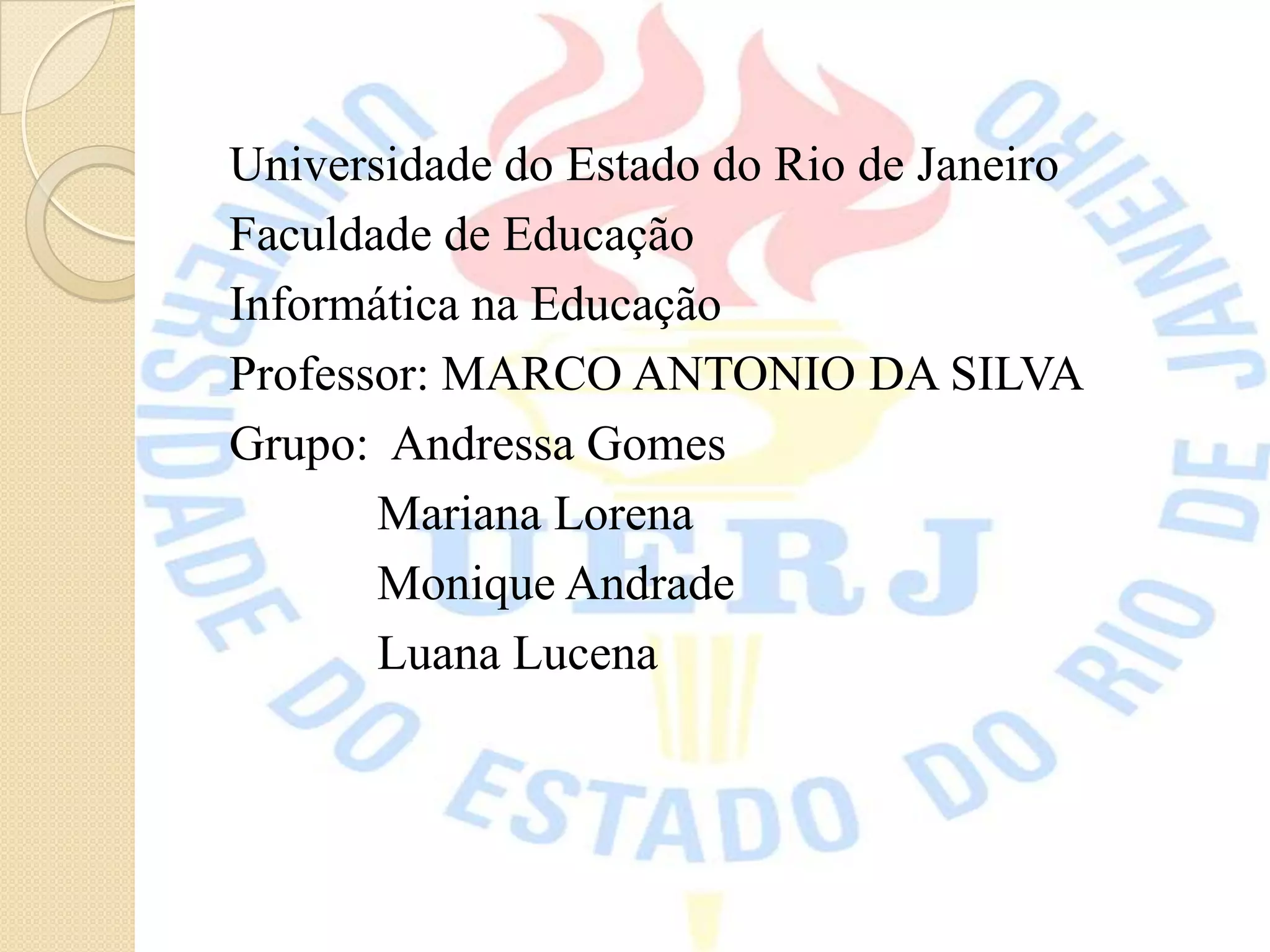 Universidade do Estado do Rio de Janeiro
Faculdade de Educação
Informática na Educação
Professor: MARCO ANTONIO DA SILVA
Grupo: Andressa Gomes
Mariana Lorena
Monique Andrade
Luana Lucena

UNIVERSIDADE DO ESTADO DO RIO DE JANEIRO
UERJ